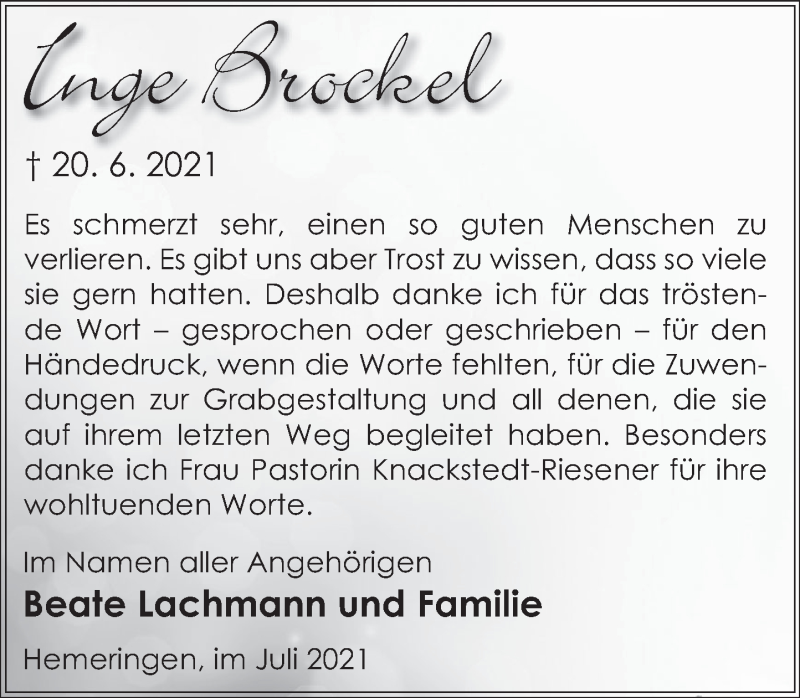 Inge Brockel

† 20. 6. 2021

Es schmerzt sehr, einen so guten Menschen zu verlieren. Es gibt uns aber Trost zu wissen, dass so viele sie gern hatten. Deshalb danke ich für das tröstende Wort – gesprochen oder geschrieben – für den Händedruck, wenn die Worte fehlten, für die Zuwendungen zur Grabgestaltung und all denen, die sie auf ihrem letzten Weg begleitet haben. Besonders danke ich Frau Pastorin Knackstedt-Riesener für ihre wohltuenden Worte.

Im Namen aller Angehörigen

Beate Lachmann und Familie

Hemeringen, im Juli 2021